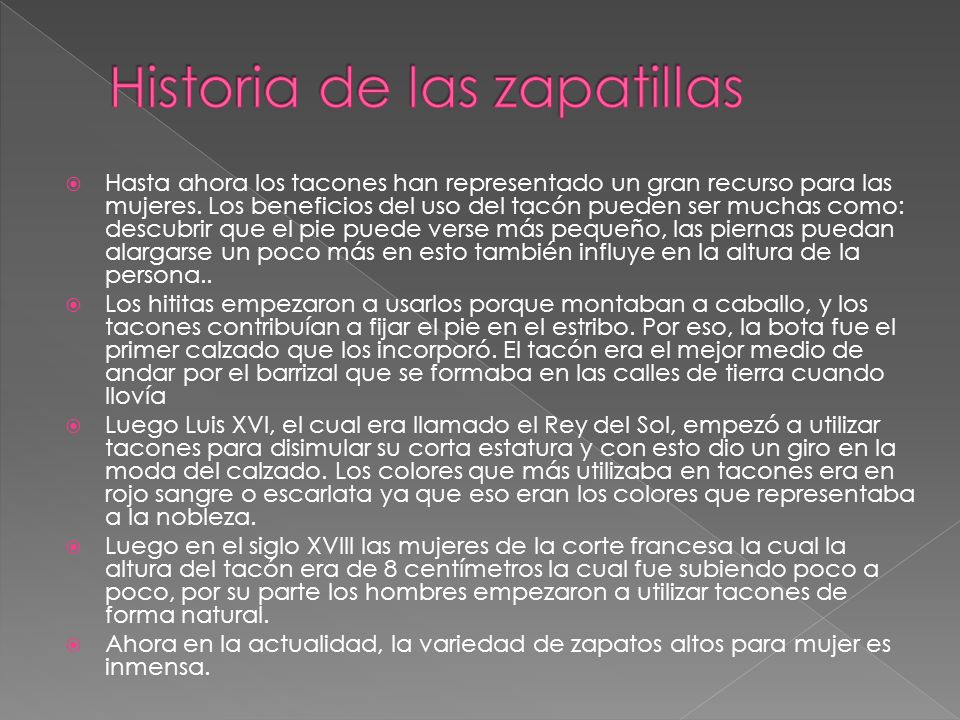 Historia de las zapatillas

Hasta ahora los tacones han representado un gran recurso para las mujeres. Los beneficios del uso del tacón pueden ser muchas como: descubrir que el pie puede verse más pequeño, las piernas puedan alargarse un poco más en esto también influye en la altura de la persona..

Los hititas empezaron a usarlos porque montaban a caballo, y los tacones contribuían a fijar el pie en el estribo. Por eso, la bota fue el primer calzado que los incorporó. El tacón era el mejor medio de andar por el barrizal que se formaba en las calles de tierra cuando llovía

Luego Luis XVI, el cual era llamado el Rey del Sol, empezó a utilizar tacones para disimular su corta estatura y con esto dio un giro en la moda del calzado. Los colores que más utilizaba en tacones era en rojo sangre o escarlata ya que eso eran los colores que representaba a la nobleza.

Luego en el siglo XVIII las mujeres de la corte francesa la cual la altura del tacón era de 8 centímetros la cual fue subiendo poco a poco, por su parte los hombres empezaron a utilizar tacones de forma natural.

Ahora en la actualidad, la variedad de zapatos altos para mujer es inmensa.